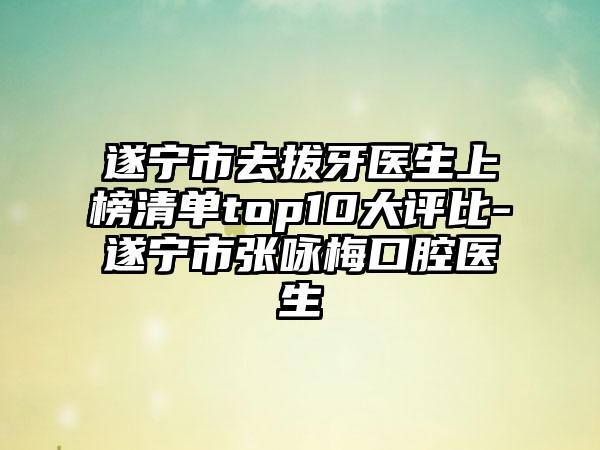 遂宁市去拔牙医生上榜清单top10大评比-遂宁市张咏梅口腔医生